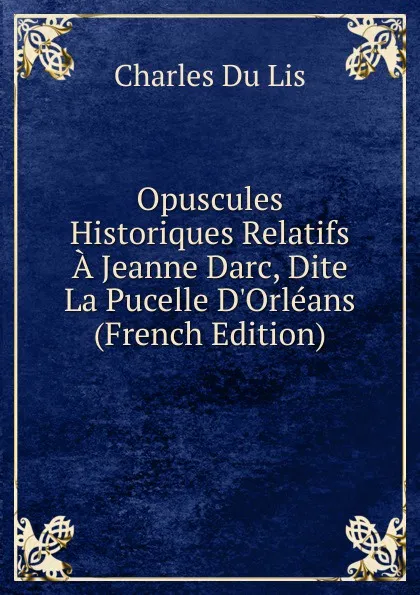 Charles Du Lis

Opuscules Historiques Relatifs À Jeanne Darc, Dite La Pucelle D'Orléans (French Edition)